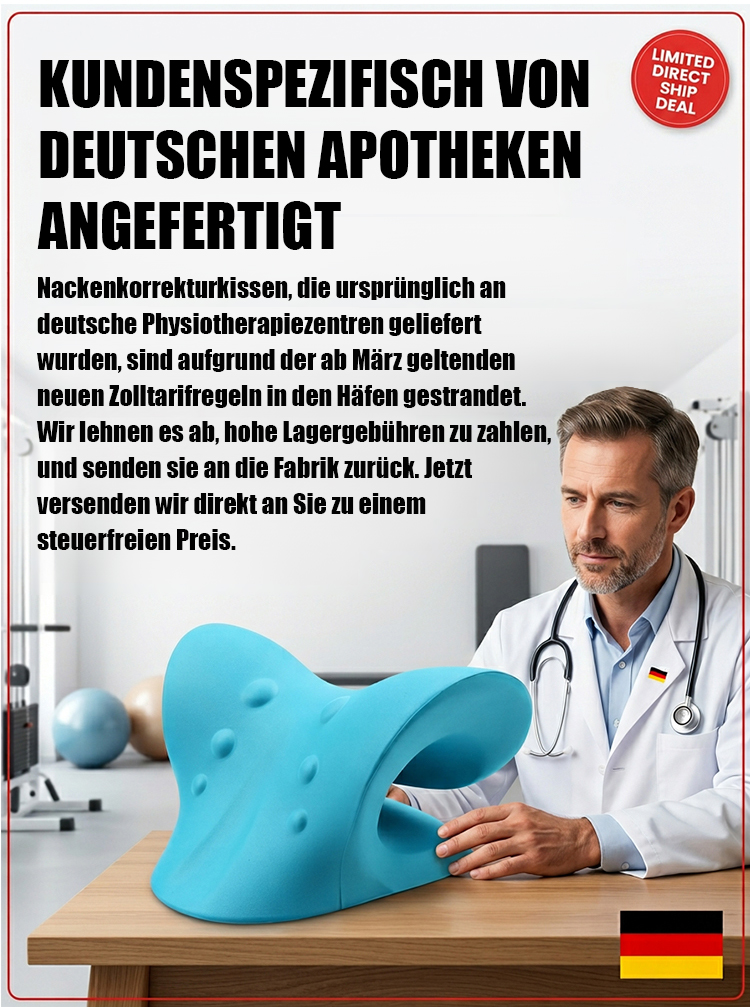 KUNDENSPEZIFISCH VON DEUTSCHEN APOTHEKEN ANGEFERTIGT

LIMITED DIRECT SHIP DEAL

Nackenkorrekturkissen, die ursprünglich an deutsche Physiotherapiezentren geliefert wurden, sind aufgrund der ab März geltenden neuen Zolltarifregeln in den Häfen gestrandet. Wir lehnen es ab, hohe Lagergebühren zu zahlen, und senden sie an die Fabrik zurück. Jetzt versenden wir direkt an Sie zu einem steuerfreien Preis.